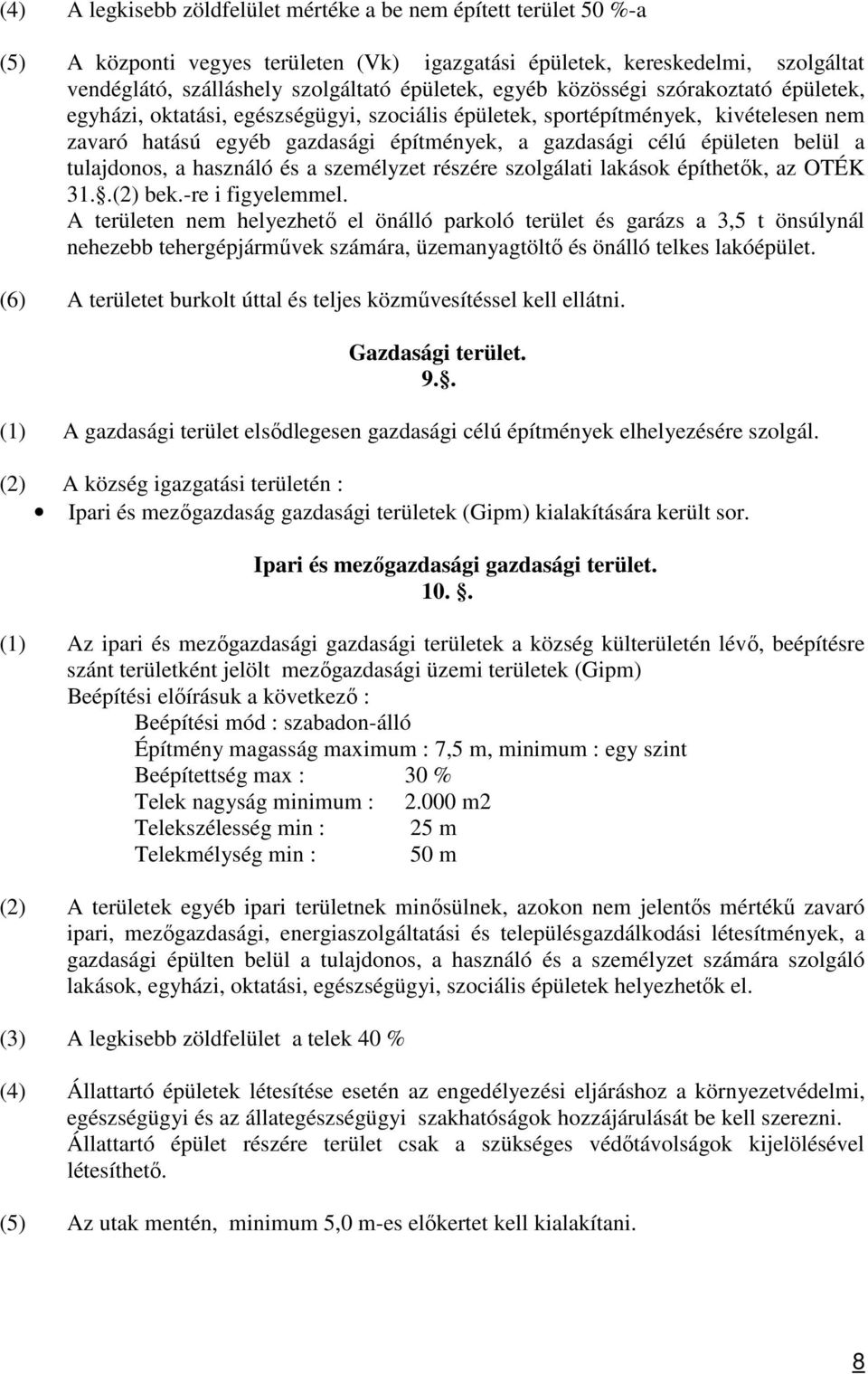 (4) A legkisebb zöldfelület mértéke a be nem épített terület 50 %-a

(5) A központi vegyes területen (Vk) igazgatási épületek, kereskedelmi, szolgáltat vendéglátó, szálláshely szolgáltató épületek, egyéb közösségi szórakoztató épületek, egyházi, oktatási, egészségügyi, szociális épületek, sportépítmények, kivételesen nem zavaró hatású egyéb gazdasági építmények, a gazdasági célú épületen belül a tulajdonos, a használó és a személyzet részére szolgálati lakások építhetők, az OTÉK 31..(2) bek.-re i figyelemmel.
A területen nem helyezhető el önálló parkoló terület és garázs a 3,5 t önsúlynál nehezebb tehergépjárművek számára, üzemanyagtöltő és önálló telkes lakóépület.

(6) A területet burkolt úttal és teljes közművesítéssel kell ellátni.

Gazdasági terület.
9..

(1) A gazdasági terület elsődlegesen gazdasági célú építmények elhelyezésére szolgál.

(2) A község igazgatási területén :
• Ipari és mezőgazdaság gazdasági területek (Gipm) kialakítására került sor.

Ipari és mezőgazdasági gazdasági terület.
10. .

(1) Az ipari és mezőgazdasági gazdasági területek a község külterületén lévő, beépítésre szánt területként jelölt mezőgazdasági üzemi területek (Gipm)
Beépítési előírásuk a következő :
Beépítési mód : szabadon-álló
Építmény magasság maximum : 7,5 m, minimum : egy szint
Beépítettség max : 30 %
Telek nagyság minimum : 2.000 m2
Telekszélesség min : 25 m
Telekmélység min : 50 m

(2) A területek egyéb ipari területnek minősülnek, azokon nem jelentős mértékű zavaró ipari, mezőgazdasági, energiaszolgáltatási és településgazdálkodási létesítmények, a gazdasági épülten belül a tulajdonos, a használó és a személyzet számára szolgáló lakások, egyházi, oktatási, egészségügyi, szociális épületek helyezhetők el.

(3) A legkisebb zöldfelület a telek 40 %

(4) Állattartó épületek létesítése esetén az engedélyezési eljáráshoz a környezetvédelmi, egészségügyi és az állategészségügyi szakhatóságok hozzájárulását be kell szerezni. Állattartó épület részére terület csak a szükséges védőtávolságok kijelölésével létesíthető.

(5) Az utak mentén, minimum 5,0 m-es előkertet kell kialakítani.

8